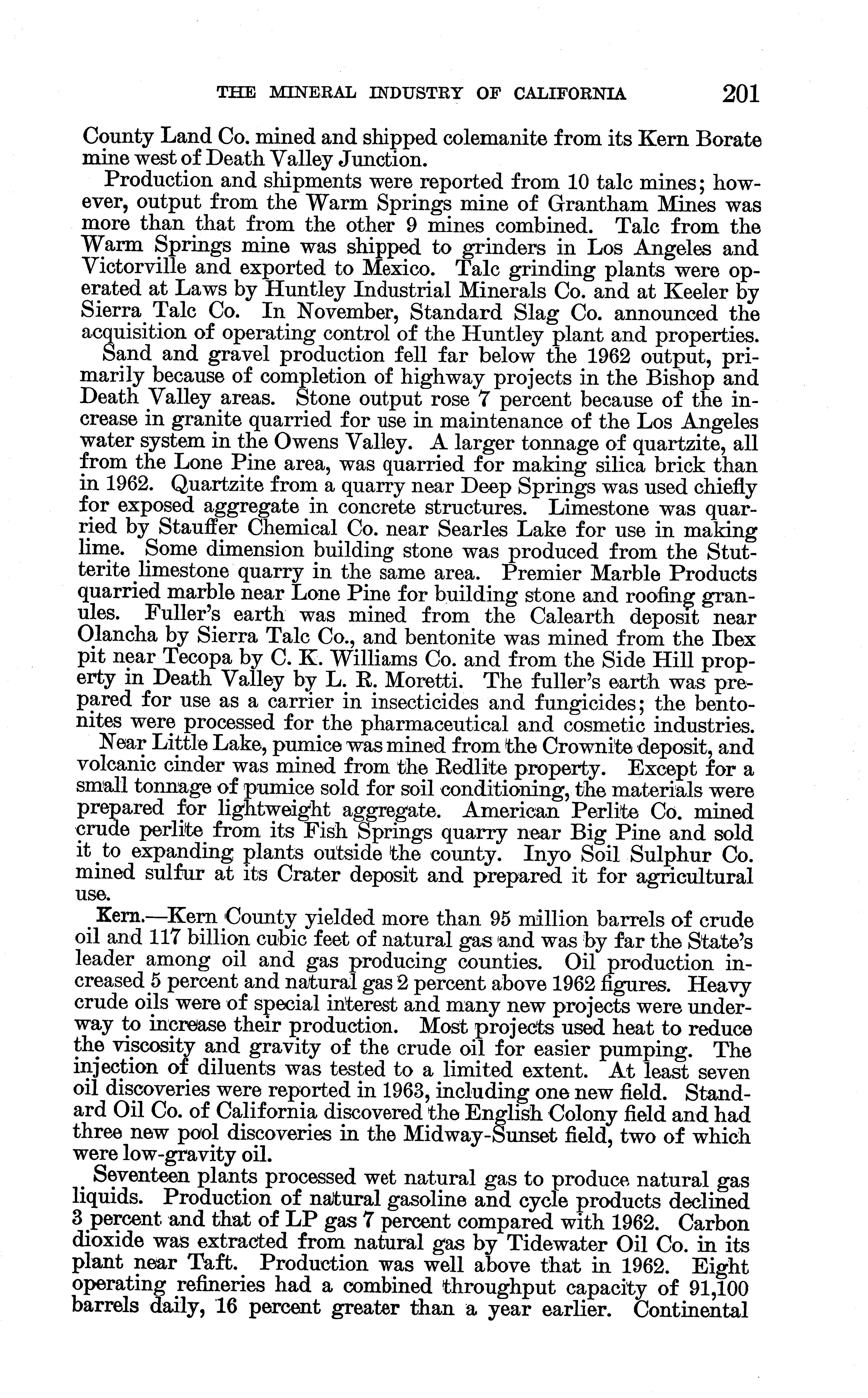 THE MINERAL INDUSTRY OF CALIFORNIA 201

County Land Co. mined and shipped colemanite from its Kern Borate mine west of Death Valley Junction.

Production and shipments were reported from 10 talc mines; however, output from the Warm Springs mine of Grantham Mines was more than that from the other 9 mines combined. Talc from the Warm Springs mine was shipped to grinders in Los Angeles and Victorville and exported to Mexico. Talc grinding plants were operated at Laws by Huntley Industrial Minerals Co. and at Keeler by Sierra Talc Co. In November, Standard Slag Co. announced the acquisition of operating control of the Huntley plant and properties.

Sand and gravel production fell far below the 1962 output, primarily because of completion of highway projects in the Bishop and Death Valley areas. Stone output rose 7 percent because of the increase in granite quarried for use in maintenance of the Los Angeles water system in the Owens Valley. A larger tonnage of quartzite, all from the Lone Pine area, was quarried for making silica brick than in 1962. Quartzite from a quarry near Deep Springs was used chiefly for exposed aggregate in concrete structures. Limestone was quarried by Stauffer Chemical Co. near Searles Lake for use in making lime. Some dimension building stone was produced from the Stutterite limestone quarry in the same area. Premier Marble Products quarried marble near Lone Pine for building stone and roofing granules. Fuller's earth was mined from the Calearth deposit near Olancha by Sierra Talc Co., and bentonite was mined from the Ibex pit near Tecopa by C. K. Williams Co. and from the Side Hill property in Death Valley by L. R. Moretti. The fuller's earth was prepared for use as a carrier in insecticides and fungicides; the bentonites were processed for the pharmaceutical and cosmetic industries.

Near Little Lake, pumice was mined from the Crownite deposit, and volcanic cinder was mined from the Redlite property. Except for a small tonnage of pumice sold for soil conditioning, the materials were prepared for lightweight aggregate. American Perlite Co. mined crude perlite from its Fish Springs quarry near Big Pine and sold it to expanding plants outside the county. Inyo Soil Sulphur Co. mined sulfur at its Crater deposit and prepared it for agricultural use.

Kern.—Kern County yielded more than 95 million barrels of crude oil and 117 billion cubic feet of natural gas and was by far the State's leader among oil and gas producing counties. Oil production increased 5 percent and natural gas 2 percent above 1962 figures. Heavy crude oils were of special interest and many new projects were underway to increase their production. Most projects used heat to reduce the viscosity and gravity of the crude oil for easier pumping. The injection of diluents was tested to a limited extent. At least seven oil discoveries were reported in 1963, including one new field. Standard Oil Co. of California discovered the English Colony field and had three new pool discoveries in the Midway-Sunset field, two of which were low-gravity oil.

Seventeen plants processed wet natural gas to produce natural gas liquids. Production of natural gasoline and cycle products declined 3 percent and that of LP gas 7 percent compared with 1962. Carbon dioxide was extracted from natural gas by Tidewater Oil Co. in its plant near Taft. Production was well above that in 1962. Eight operating refineries had a combined throughput capacity of 91,100 barrels daily, 16 percent greater than a year earlier. Continental